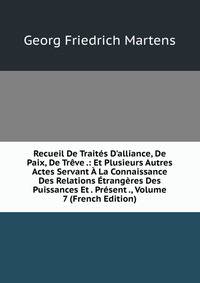 Georg Friedrich Martens

Recueil De Traités D'alliance, De Paix, De Trêve .: Et Plusieurs Autres Actes Servant À La Connaissance Des Relations Étrangères Des Puissances Et . Présent ., Volume 7 (French Edition)